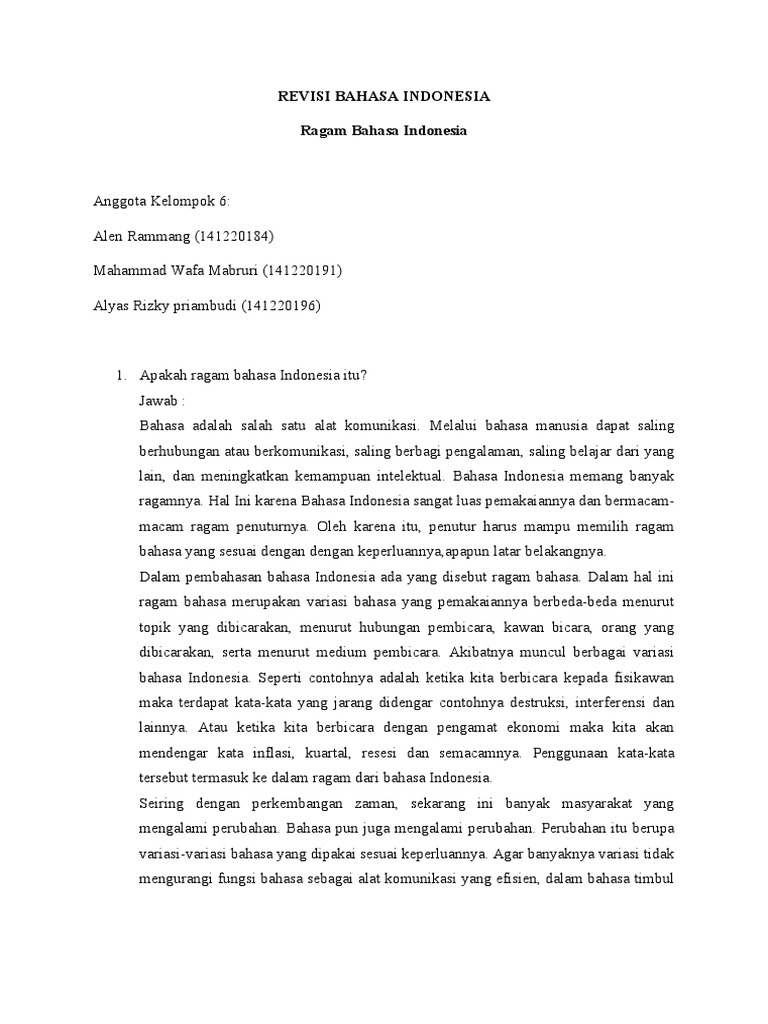 REVISI BAHASA INDONESIA

Ragam Bahasa Indonesia

Anggota Kelompok 6:

Alen Rammang (141220184)

Mahammad Wafa Mabruri (141220191)

Alyas Rizky priambudi (141220196)

1. Apakah ragam bahasa Indonesia itu?
Jawab :
Bahasa adalah salah satu alat komunikasi. Melalui bahasa manusia dapat saling berhubungan atau berkomunikasi, saling berbagi pengalaman, saling belajar dari yang lain, dan meningkatkan kemampuan intelektual. Bahasa Indonesia memang banyak ragamnya. Hal Ini karena Bahasa Indonesia sangat luas pemakaiannya dan bermacam-macam ragam penuturnya. Oleh karena itu, penutur harus mampu memilih ragam bahasa yang sesuai dengan dengan keperluannya,apapun latar belakangnya.
Dalam pembahasan bahasa Indonesia ada yang disebut ragam bahasa. Dalam hal ini ragam bahasa merupakan variasi bahasa yang pemakaiannya berbeda-beda menurut topik yang dibicarakan, menurut hubungan pembicara, kawan bicara, orang yang dibicarakan, serta menurut medium pembicara. Akibatnya muncul berbagai variasi bahasa Indonesia. Seperti contohnya adalah ketika kita berbicara kepada fisikawan maka terdapat kata-kata yang jarang didengar contohnya destruksi, interferensi dan lainnya. Atau ketika kita berbicara dengan pengamat ekonomi maka kita akan mendengar kata inflasi, kuartal, resesi dan semacamnya. Penggunaan kata-kata tersebut termasuk ke dalam ragam dari bahasa Indonesia.
Seiring dengan perkembangan zaman, sekarang ini banyak masyarakat yang mengalami perubahan. Bahasa pun juga mengalami perubahan. Perubahan itu berupa variasi-variasi bahasa yang dipakai sesuai keperluannya. Agar banyaknya variasi tidak mengurangi fungsi bahasa sebagai alat komunikasi yang efisien, dalam bahasa timbul